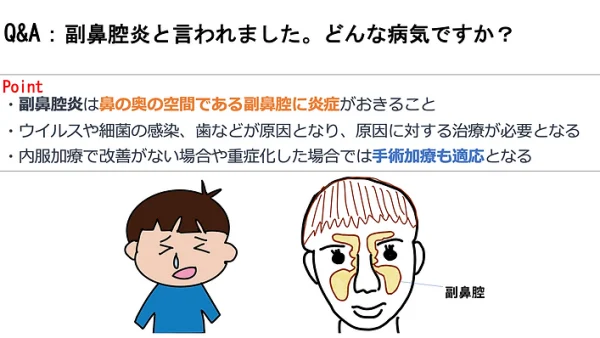 Q&A：副鼻腔炎と言われました。どんな病気ですか？

Point
・副鼻腔炎は鼻の奥の空間である副鼻腔に炎症がおきること
・ウイルスや細菌の感染、歯などが原因となり、原因に対する治療が必要となる
・内服加療で改善がない場合や重症化した場合では手術加療も適応となる

副鼻腔